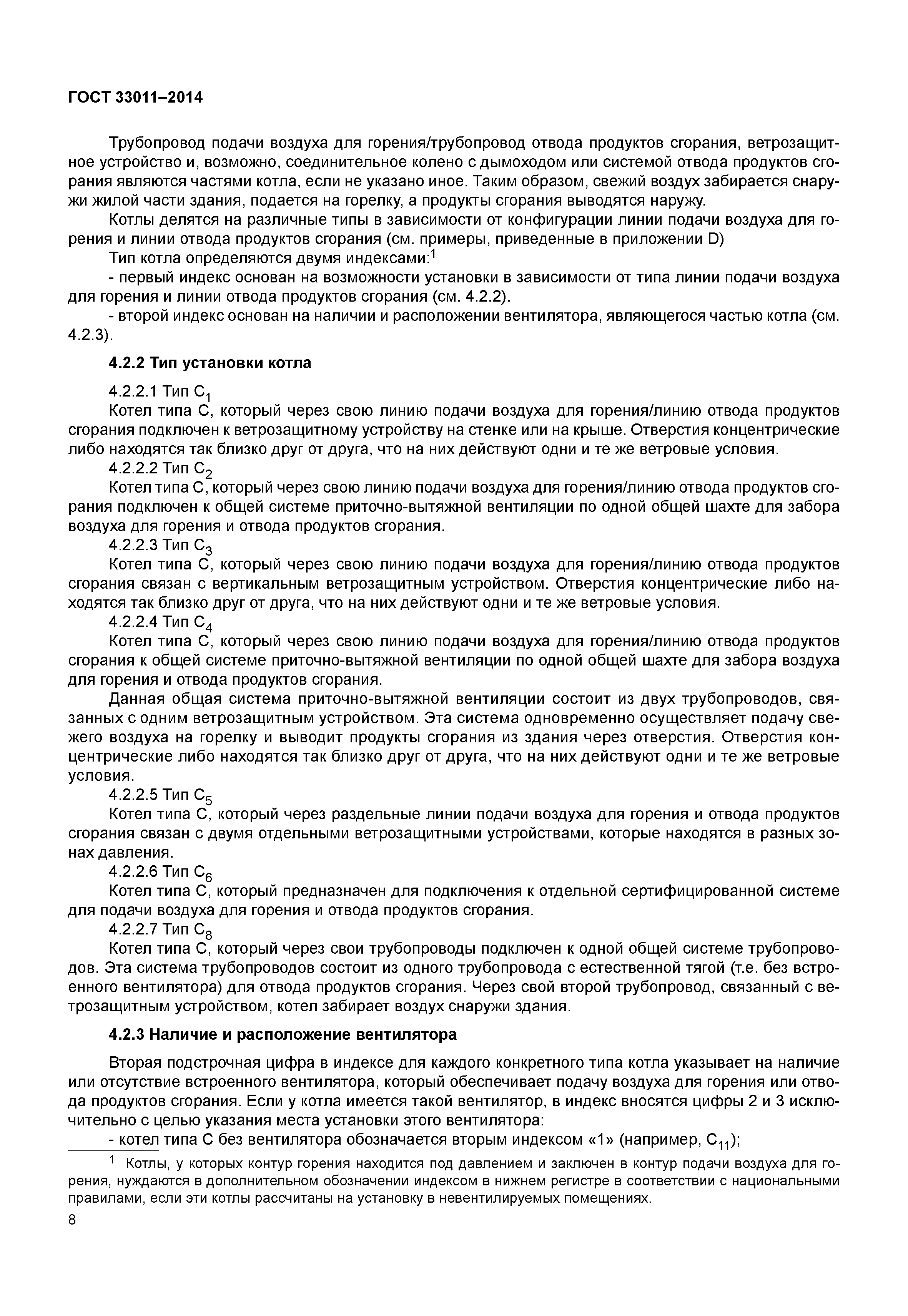 ГОСТ 33011–2014

Трубопровод подачи воздуха для горения/трубопровод отвода продуктов сгорания, ветрозащитное устройство и, возможно, соединительное колено с дымоходом или системой отвода продуктов сгорания являются частями котла, если не указано иное. Таким образом, свежий воздух забирается снаружи жилой части здания, подается на горелку, а продукты сгорания выводятся наружу.

Котлы делятся на различные типы в зависимости от конфигурации линии подачи воздуха для горения и линии отвода продуктов сгорания (см. примеры, приведенные в приложении D)

Тип котла определяются двумя индексами:$^1$

- первый индекс основан на возможности установки в зависимости от типа линии подачи воздуха для горения и линии отвода продуктов сгорания (см. 4.2.2).

- второй индекс основан на наличии и расположении вентилятора, являющегося частью котла (см. 4.2.3).

4.2.2 Тип установки котла

4.2.2.1 Тип $C_1$

Котел типа С, который через свою линию подачи воздуха для горения/линию отвода продуктов сгорания подключен к ветрозащитному устройству на стенке или на крыше. Отверстия концентрические либо находятся так близко друг от друга, что на них действуют одни и те же ветровые условия.

4.2.2.2 Тип $C_2$

Котел типа С, который через свою линию подачи воздуха для горения/линию отвода продуктов сгорания подключен к общей системе приточно-вытяжной вентиляции по одной общей шахте для забора воздуха для горения и отвода продуктов сгорания.

4.2.2.3 Тип $C_3$

Котел типа С, который через свою линию подачи воздуха для горения/линию отвода продуктов сгорания связан с вертикальным ветрозащитным устройством. Отверстия концентрические либо находятся так близко друг от друга, что на них действуют одни и те же ветровые условия.

4.2.2.4 Тип $C_4$

Котел типа С, который через свою линию подачи воздуха для горения/линию отвода продуктов сгорания к общей системе приточно-вытяжной вентиляции по одной общей шахте для забора воздуха для горения и отвода продуктов сгорания.

Данная общая система приточно-вытяжной вентиляции состоит из двух трубопроводов, связанных с одним ветрозащитным устройством. Эта система одновременно осуществляет подачу свежего воздуха на горелку и выводит продукты сгорания из здания через отверстия. Отверстия концентрические либо находятся так близко друг от друга, что на них действуют одни и те же ветровые условия.

4.2.2.5 Тип $C_5$

Котел типа С, который через раздельные линии подачи воздуха для горения и отвода продуктов сгорания связан с двумя отдельными ветрозащитными устройствами, которые находятся в разных зонах давления.

4.2.2.6 Тип $C_6$

Котел типа С, который предназначен для подключения к отдельной сертифицированной системе для подачи воздуха для горения и отвода продуктов сгорания.

4.2.2.7 Тип $C_8$

Котел типа С, который через свои трубопроводы подключен к одной общей системе трубопроводов. Эта система трубопроводов состоит из одного трубопровода с естественной тягой (т.е. без встроенного вентилятора) для отвода продуктов сгорания. Через свой второй трубопровод, связанный с ветрозащитным устройством, котел забирает воздух снаружи здания.

4.2.3 Наличие и расположение вентилятора

Вторая подстрочная цифра в индексе для каждого конкретного типа котла указывает на наличие или отсутствие встроенного вентилятора, который обеспечивает подачу воздуха для горения или отвода продуктов сгорания. Если у котла имеется такой вентилятор, в индекс вносятся цифры 2 и 3 исключительно с целью указания места установки этого вентилятора:

- котел типа С без вентилятора обозначается вторым индексом «1» (например, $C_{11}$);

$^1$ Котлы, у которых контур горения находится под давлением и заключен в контур подачи воздуха для горения, нуждаются в дополнительном обозначении индексом в нижнем регистре в соответствии с национальными правилами, если эти котлы рассчитаны на установку в невентилируемых помещениях.

8